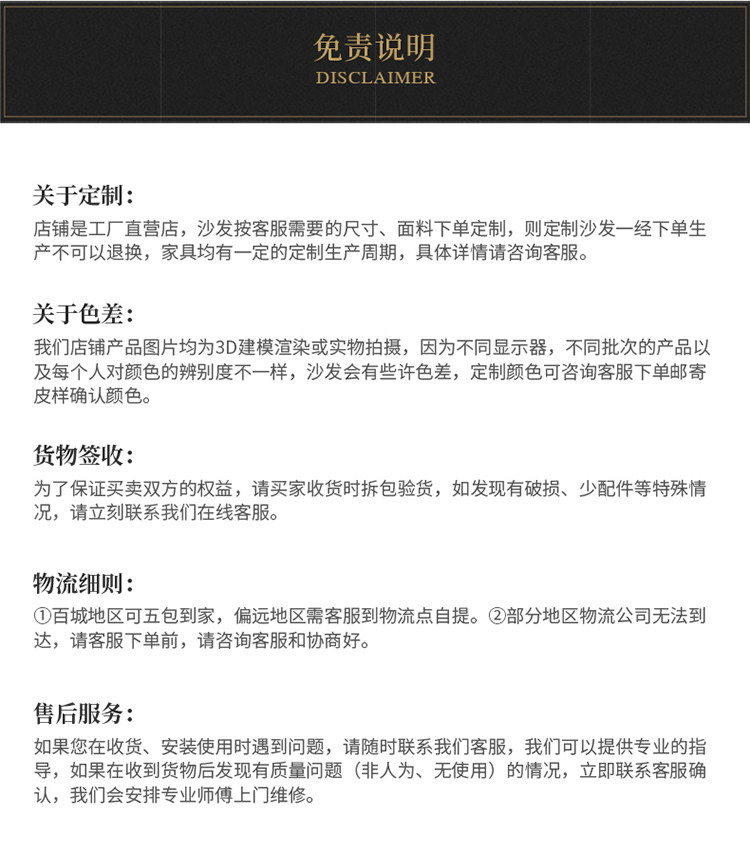 免责说明
DISCLAIMER

关于定制：
店铺是工厂直营店，沙发按客服需要的尺寸、面料下单定制，则定制沙发一经下单生产不可以退换，家具均有一定的定制生产周期，具体详情请咨询客服。

关于色差：
我们店铺产品图片均为3D建模渲染或实物拍摄，因为不同显示器，不同批次的产品以及每个人对颜色的辨别度不一样，沙发会有些许色差，定制颜色可咨询客服下单邮寄皮样确认颜色。

货物签收：
为了保证买卖双方的权益，请买家收货时拆包验货，如发现有破损、少配件等特殊情况，请立刻联系我们在线客服。

物流细则：
①百城地区可五包到家，偏远地区需客服到物流点自提。②部分地区物流公司无法到达，请客服下单前，请咨询客服和协商好。

售后服务：
如果您在收货、安装使用时遇到问题，请随时联系我们客服，我们可以提供专业的指导，如果在收到货物后发现有质量问题（非人为、无使用）的情况，立即联系客服确认，我们会安排专业师傅上门维修。